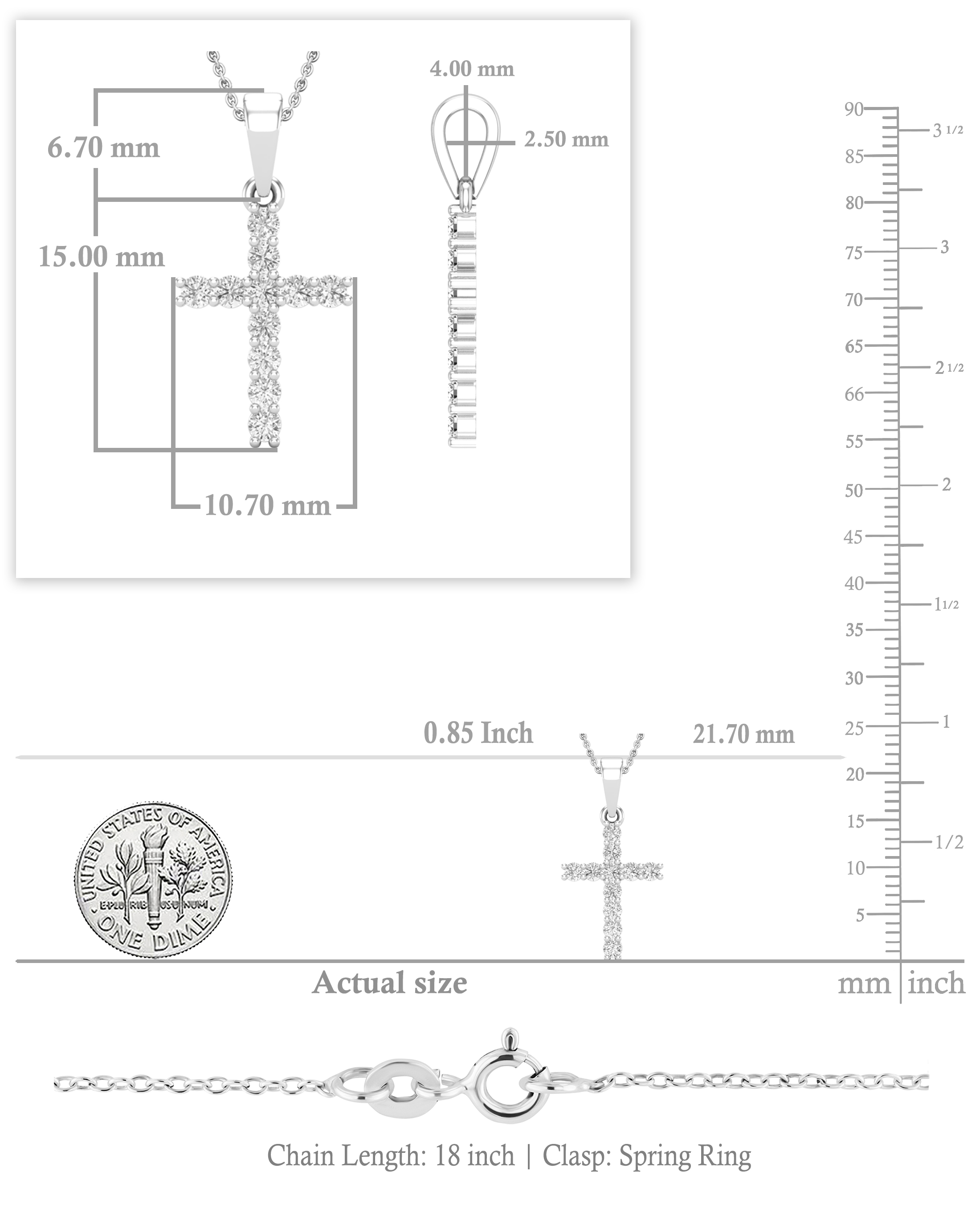 6.70 mm

15.00 mm

10.70 mm

4.00 mm

2.50 mm

90
85
80
75
70
65
66
55
50
45
40
35
30
25
20
15
10
5

3 1/2
3
2 1/2
2
1 1/2
1
1/2

0.85 Inch

21.70 mm

UNITED STATES OF AMERICA
E PLURIBUS UNUM
ONE DIME

Actual size

mm | inch

Chain Length: 18 inch | Clasp: Spring Ring